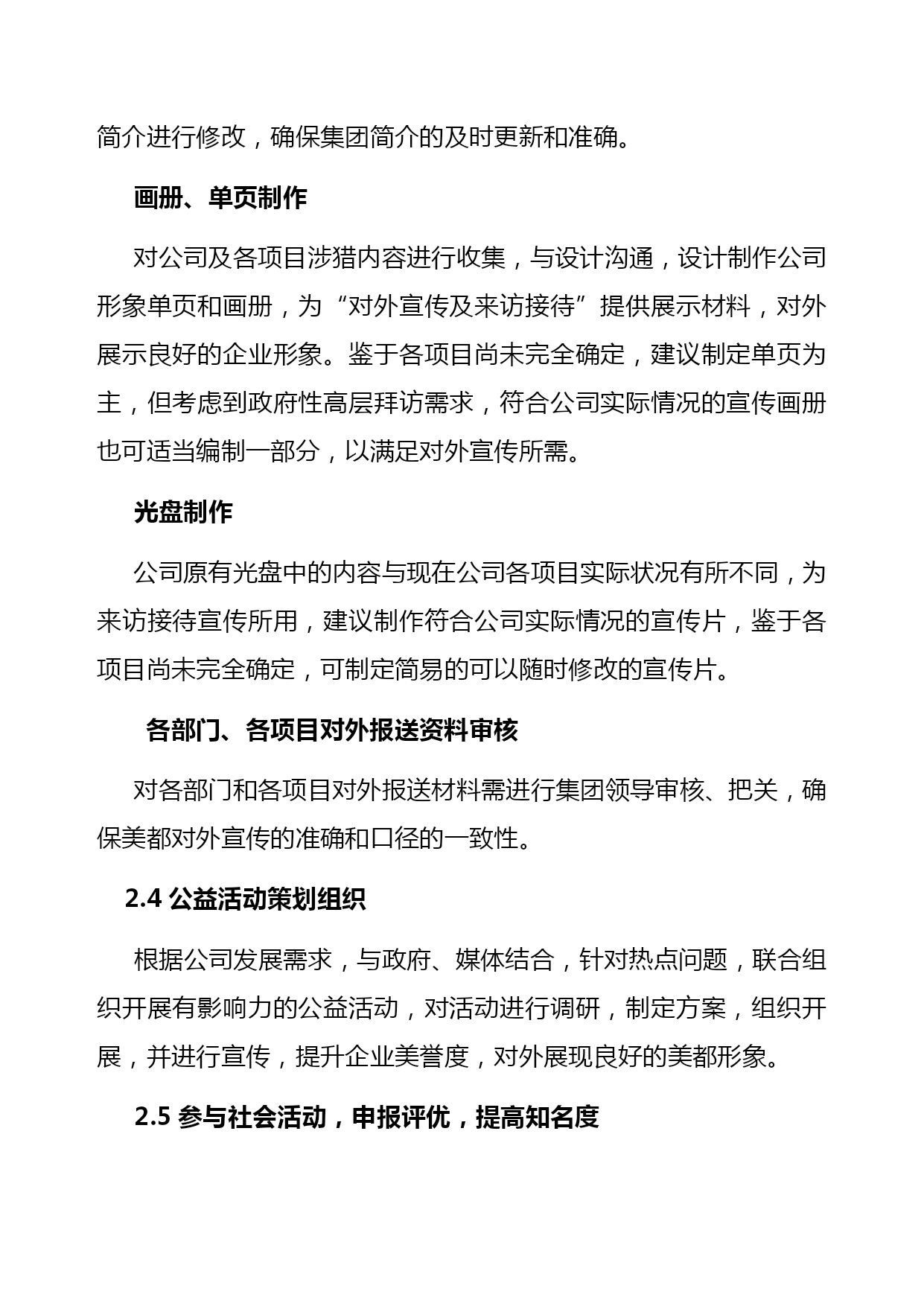 简介进行修改，确保集团简介的及时更新和准确。

画册、单页制作

对公司及各项目涉猎内容进行收集，与设计沟通，设计制作公司形象单页和画册，为“对外宣传及来访接待”提供展示材料，对外展示良好的企业形象。鉴于各项目尚未完全确定，建议制定单页为主，但考虑到政府性高层拜访需求，符合公司实际情况的宣传画册也可适当编制一部分，以满足对外宣传所需。

光盘制作

公司原有光盘中的内容与现在公司各项目实际状况有所不同，为来访接待宣传所用，建议制作符合公司实际情况的宣传片，鉴于各项目尚未完全确定，可制定简易的可以随时修改的宣传片。

各部门、各项目对外报送资料审核

对各部门和各项目对外报送材料需进行集团领导审核、把关，确保美都对外宣传的准确和口径的一致性。

2.4 公益活动策划组织

根据公司发展需求，与政府、媒体结合，针对热点问题，联合组织开展有影响力的公益活动，对活动进行调研，制定方案，组织开展，并进行宣传，提升企业美誉度，对外展现良好的美都形象。

2.5 参与社会活动，申报评优，提高知名度